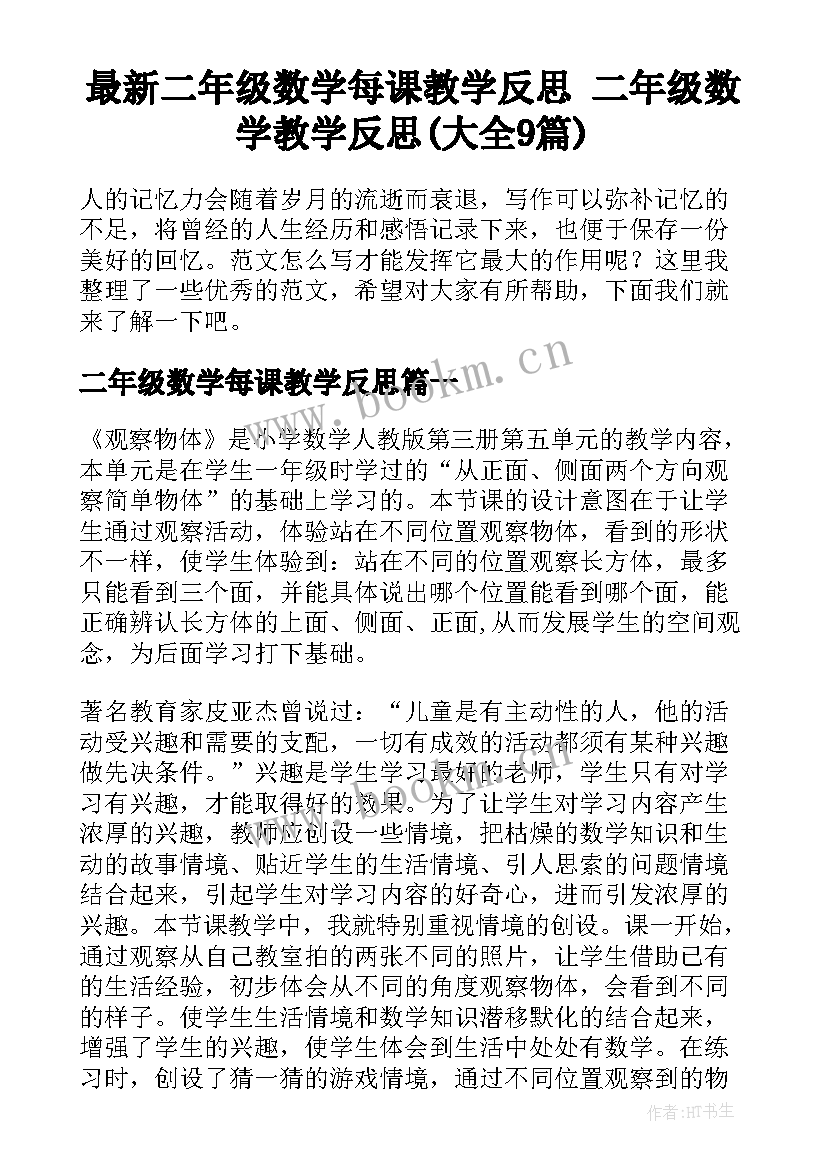 最新二年级数学每课教学反思 二年级数学教学反思(大全9篇)

人的记忆力会随着岁月的流逝而衰退，写作可以弥补记忆的不足，将曾经的人生经历和感悟记录下来，也便于保存一份美好的回忆。范文怎么写才能发挥它最大的作用呢？这里我整理了一些优秀的范文，希望对大家有所帮助，下面我们就来了解一下吧。

二年级数学每课教学反思篇一

www.bookm.cn

《观察物体》是小学数学人教版第三册第五单元的教学内容，本单元是在学生一年级时学过的“从正面、侧面两个方向观察简单物体”的基础上学习的。本节课的设计意图在于让学生通过观察活动，体验站在不同位置观察物体，看到的形状不一样，使学生体验到：站在不同的位置观察长方体，最多只能看到三个面，并能具体说出哪个位置能看到哪个面，能正确辨认长方体的上面、侧面、正面,从而发展学生的空间观念，为后面学习打下基础。

著名教育家皮亚杰曾说过：“儿童是有主动性的人，他的活动受兴趣和需要的支配，一切有成效的活动都须有某种兴趣做先决条件。”兴趣是学生学习最好的老师，学生只有对学习有兴趣，才能取得好的效果。为了让学生对学习内容产生浓厚的兴趣，教师应创设一些情境，把枯燥的数学知识和生动的故事情境、贴近学生的生活情境、引人思索的问题情境结合起来，引起学生对学习内容的好奇心，进而引发浓厚的兴趣。本节课教学中，我就特别重视情境的创设。课一开始，通过观察从自己教室拍的两张不同的照片，让学生借助已有的生活经验，初步体会从不同的角度观察物体，会看到不同的样子。使学生生活情境和数学知识潜移默化的结合起来，增强了学生的兴趣，使学生体会到生活中处处有数学。在练习时，创设了猜一猜的游戏情境，通过不同位置观察到的物

作者：HT书生